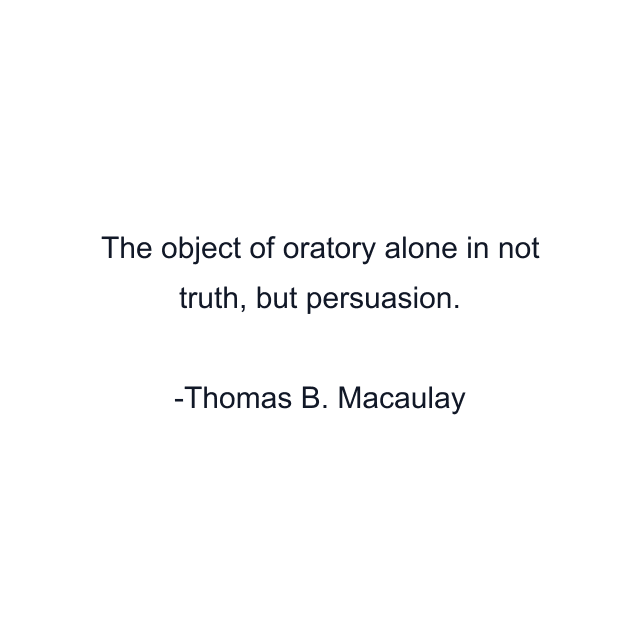 The object of oratory alone in not truth, but persuasion.

-Thomas B. Macaulay